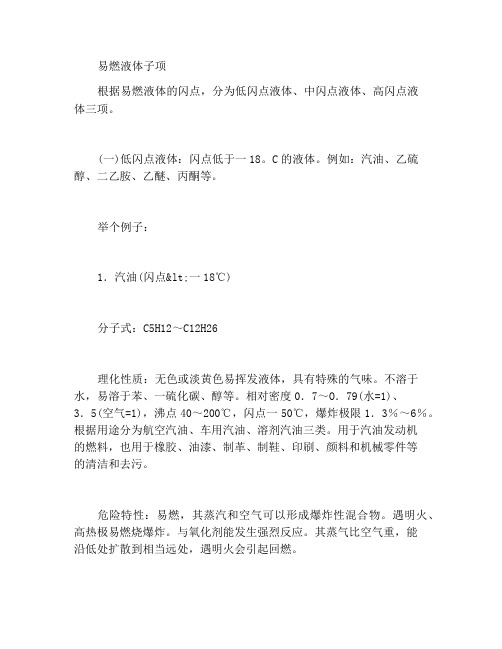 易燃液体子项

根据易燃液体的闪点，分为低闪点液体、中闪点液体、高闪点液体三项。

(一)低闪点液体：闪点低于一18。C的液体。例如：汽油、乙硫醇、二乙胺、乙醚、丙酮等。

举个例子：

1．汽油(闪点&lt;一18℃)

分子式：C5H12～C12H26

理化性质：无色或淡黄色易挥发液体，具有特殊的气味。不溶于水，易溶于苯、一硫化碳、醇等。相对密度0．7～0．79(水=1)、3．5(空气=1)，沸点40～200℃，闪点一50℃，爆炸极限1．3%～6%。根据用途分为航空汽油、车用汽油、溶剂汽油三类。用于汽油发动机的燃料，也用于橡胶、油漆、制革、制鞋、印刷、颜料和机械零件等的清洁和去污。

危险特性：易燃，其蒸汽和空气可以形成爆炸性混合物。遇明火、高热极易燃烧爆炸。与氧化剂能发生强烈反应。其蒸气比空气重，能沿低处扩散到相当远处，遇明火会引起回燃。